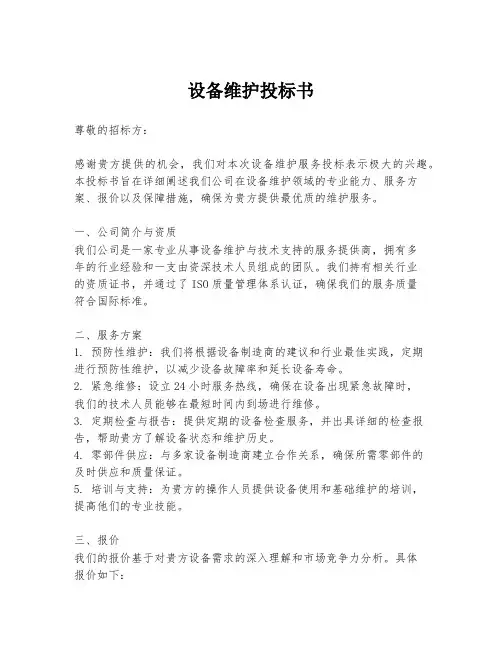 设备维护投标书

尊敬的招标方：

感谢贵方提供的机会，我们对本次设备维护服务投标表示极大的兴趣。本投标书旨在详细阐述我们公司在设备维护领域的专业能力、服务方案、报价以及保障措施，确保为贵方提供最优质的维护服务。

一、公司简介与资质
我们公司是一家专业从事设备维护与技术支持的服务提供商，拥有多年的行业经验和一支由资深技术人员组成的团队。我们持有相关行业的资质证书，并通过了ISO质量管理体系认证，确保我们的服务质量符合国际标准。

二、服务方案
1. 预防性维护：我们将根据设备制造商的建议和行业最佳实践，定期进行预防性维护，以减少设备故障率和延长设备寿命。
2. 紧急维修：设立24小时服务热线，确保在设备出现紧急故障时，我们的技术人员能够在最短时间内到场进行维修。
3. 定期检查与报告：提供定期的设备检查服务，并出具详细的检查报告，帮助贵方了解设备状态和维护历史。
4. 零部件供应：与多家设备制造商建立合作关系，确保所需零部件的及时供应和质量保证。
5. 培训与支持：为贵方的操作人员提供设备使用和基础维护的培训，提高他们的专业技能。

三、报价
我们的报价基于对贵方设备需求的深入理解和市场竞争力分析。具体报价如下：